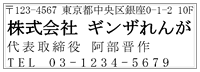 〒123-4567 東京都中央区銀座0-1-2 10F
株式会社 ギンザれんが
代表取締役 阿部晋作
TEL 03-1234-5679